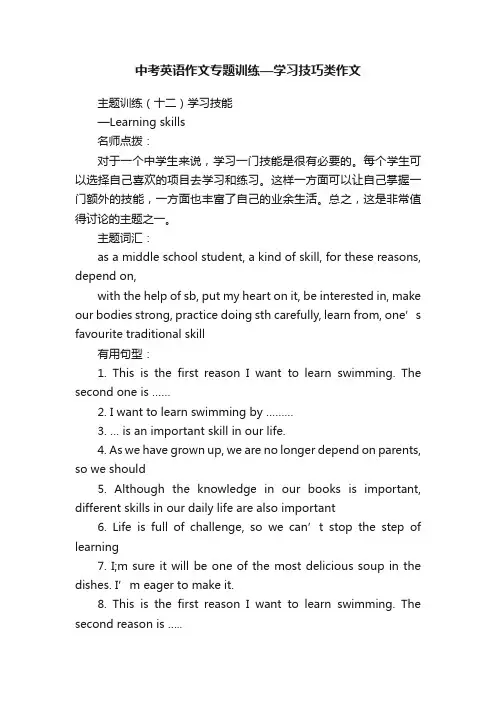 中考英语作文专题训练—学习技巧类作文

主题训练（十二）学习技能

—Learning skills

名师点拨：

对于一个中学生来说，学习一门技能是很有必要的。每个学生可以选择自己喜欢的项目去学习和练习。这样一方面可以让自己掌握一门额外的技能，一方面也丰富了自己的业余生活。总之，这是非常值得讨论的主题之一。

主题词汇：

as a middle school student, a kind of skill, for these reasons, depend on,

with the help of sb, put my heart on it, be interested in, make our bodies strong, practice doing sth carefully, learn from, one’s favourite traditional skill

有用句型：

1. This is the first reason I want to learn swimming. The second one is ……

2. I want to learn swimming by ………

3. … is an important skill in our life.

4. As we have grown up, we are no longer depend on parents, so we should

5. Although the knowledge in our books is important, different skills in our daily life are also important

6. Life is full of challenge, so we can’t stop the step of learning

7. I;m sure it will be one of the most delicious soup in the dishes. I’m eager to make it.

8. This is the first reason I want to learn swimming. The second reason is …..